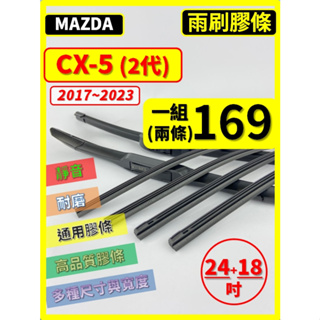 MAZDA

雨刷膠條

CX-5 (2代)

2017~2023

一組 (兩條) 169

靜音

耐磨

通用膠條

高品質膠條

多種尺寸與寬度

24+18 吋